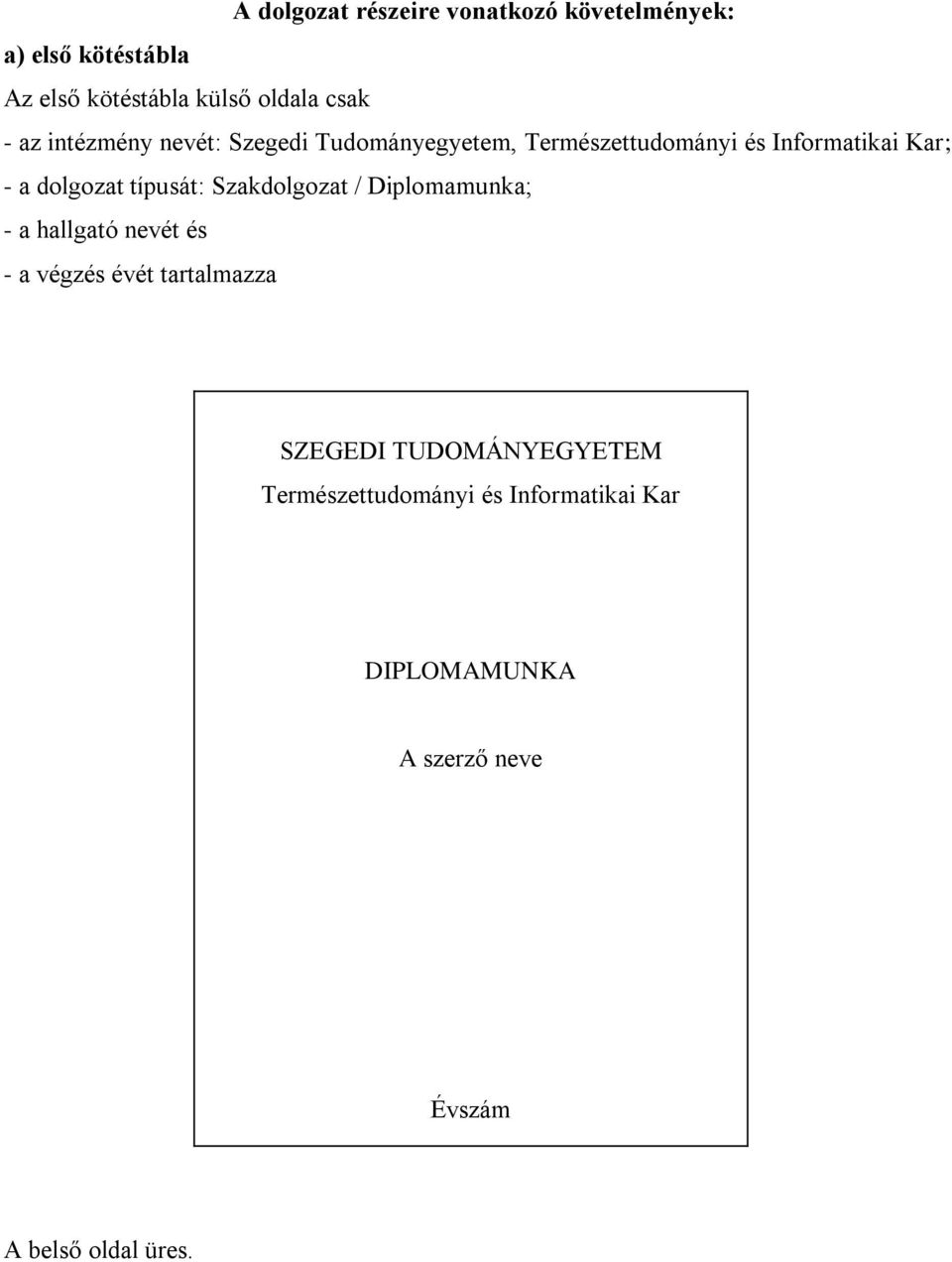 A dolgozat részeire vonatkozó követelmények:

a) első kötéstábla

Az első kötéstábla külső oldala csak

- az intézmény nevét: Szegedi Tudományegyetem, Természettudományi és Informatikai Kar;
- a dolgozat típusát: Szakdolgozat / Diplomamunka;
- a hallgató nevét és
- a végzés évét tartalmazza

SZEGEDI TUDOMÁNYEGYETEM
Természettudományi és Informatikai Kar

DIPLOMAMUNKA

A szerző neve

Évszám

A belső oldal üres.